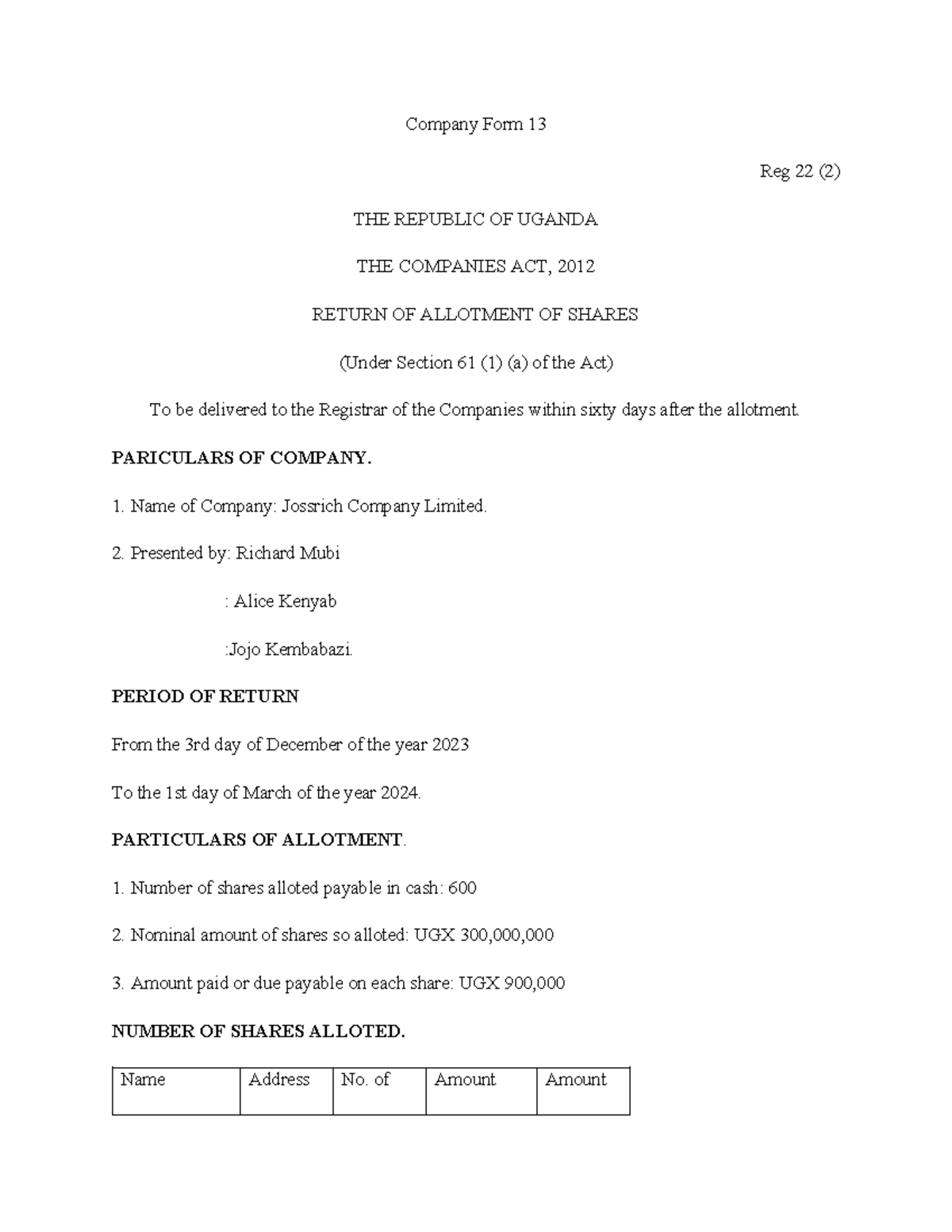 Company Form 13

Reg 22 (2)

THE REPUBLIC OF UGANDA

THE COMPANIES ACT, 2012

RETURN OF ALLOTMENT OF SHARES

(Under Section 61 (1) (a) of the Act)

To be delivered to the Registrar of the Companies within sixty days after the allotment.

PARICULARS OF COMPANY.

1. Name of Company: Jossrich Company Limited.

2. Presented by: Richard Mubi

: Alice Kenyab

:Jojo Kembabazi.

PERIOD OF RETURN

From the 3rd day of December of the year 2023

To the 1st day of March of the year 2024.

PARTICULARS OF ALLOTMENT.

1. Number of shares alloted payable in cash: 600

2. Nominal amount of shares so alloted: UGX 300,000,000

3. Amount paid or due payable on each share: UGX 900,000

NUMBER OF SHARES ALLOTED.

| Name | Address | No. of | Amount | Amount |
|---|---|---|---|---|